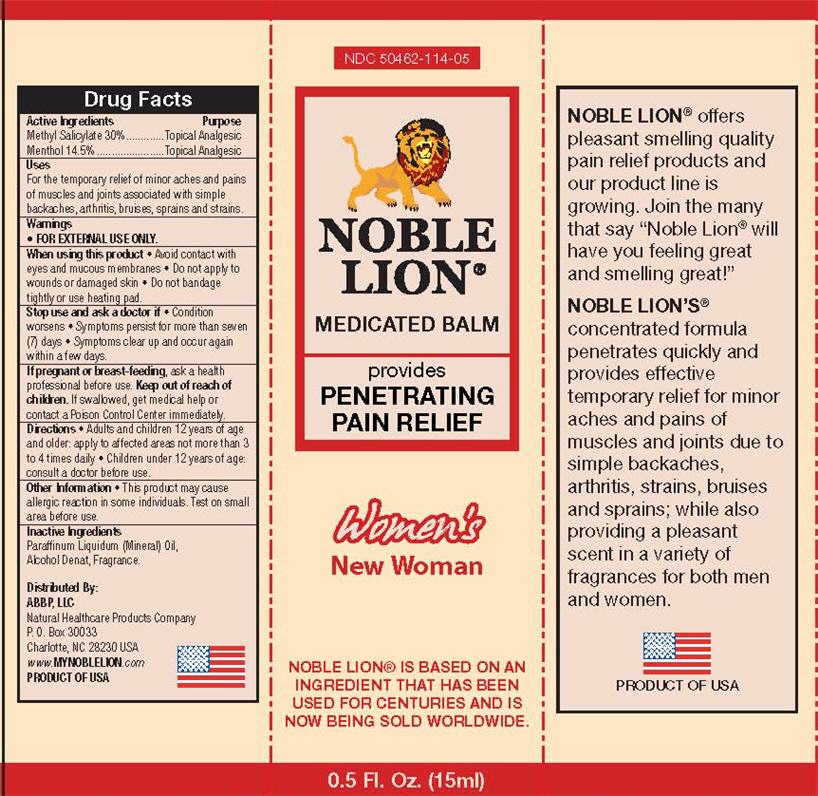 Drug Facts

Active Ingredients Purpose
Methyl Salicylate 30% Topical Analgesic
Menthol 14.5% Topical Analgesic

Uses
For the temporary relief of minor aches and pains of muscles and joints associated with simple backaches, arthritis, bruises, sprains and strains.

Warnings
• FOR EXTERNAL USE ONLY.

When using this product • Avoid contact with eyes and mucous membranes • Do not apply to wounds or damaged skin • Do not bandage tightly or use heating pad.

Stop use and ask a doctor if • Condition worsens • Symptoms persist for more than seven (7) days • Symptoms clear up and occur again within a few days.

If pregnant or breast-feeding, ask a health professional before use. Keep out of reach of children. If swallowed, get medical help or contact a Poison Control Center immediately.

Directions • Adults and children 12 years of age and older: apply to affected areas not more than 3 to 4 times daily • Children under 12 years of age: consult a doctor before use.

Other Information • This product may cause allergic reaction in some individuals. Test on small area before use.

Inactive Ingredients
Paraffinum Liquidum (Mineral) Oil, Alcohol Denat, Fragrance.

Distributed By:
ABBP, LLC
Natural Healthcare Products Company
P. O. Box 30033
Charlotte, NC 28230 USA
www.MYNOBLELION.com
PRODUCT OF USA

NDC 50462-114-05

NOBLE LION®

MEDICATED BALM

provides
PENETRATING PAIN RELIEF

Women's
New Woman

NOBLE LION® IS BASED ON AN INGREDIENT THAT HAS BEEN USED FOR CENTURIES AND IS NOW BEING SOLD WORLDWIDE.

NOBLE LION® offers pleasant smelling quality pain relief products and our product line is growing. Join the many that say "Noble Lion® will have you feeling great and smelling great!"

NOBLE LION'S® concentrated formula penetrates quickly and provides effective temporary relief for minor aches and pains of muscles and joints due to simple backaches, arthritis, strains, bruises and sprains; while also providing a pleasant scent in a variety of fragrances for both men and women.

PRODUCT OF USA

0.5 Fl. Oz. (15ml)